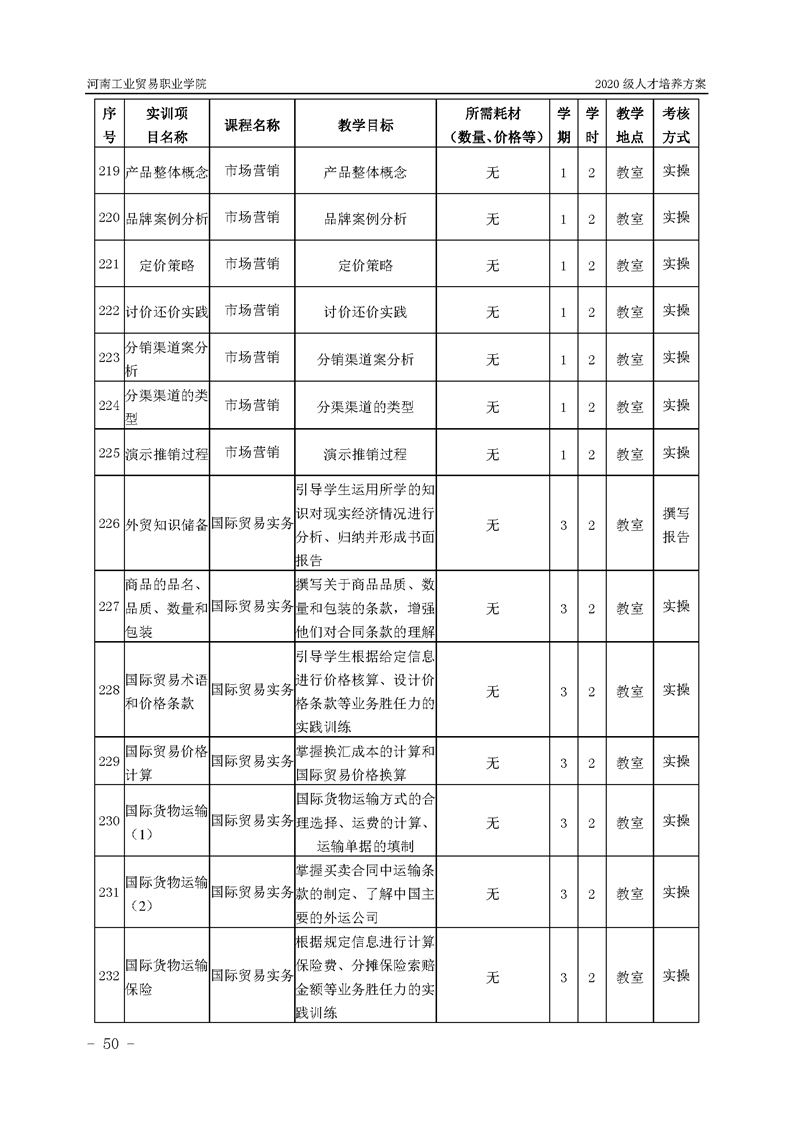 河南工业贸易职业学院

2020 级人才培养方案

| 序号 | 实训项目名称 | 课程名称 | 教学目标 | 所需耗材（数量、价格等） | 学期 | 学时 | 教学地点 | 考核方式 |
|---|---|---|---|---|---|---|---|---|
| 219 | 产品整体概念 | 市场营销 | 产品整体概念 | 无 | 1 | 2 | 教室 | 实操 |
| 220 | 品牌案例分析 | 市场营销 | 品牌案例分析 | 无 | 1 | 2 | 教室 | 实操 |
| 221 | 定价策略 | 市场营销 | 定价策略 | 无 | 1 | 2 | 教室 | 实操 |
| 222 | 讨价还价实践 | 市场营销 | 讨价还价实践 | 无 | 1 | 2 | 教室 | 实操 |
| 223 | 分销渠道案分析 | 市场营销 | 分销渠道案分析 | 无 | 1 | 2 | 教室 | 实操 |
| 224 | 分渠渠道的类型 | 市场营销 | 分渠渠道的类型 | 无 | 1 | 2 | 教室 | 实操 |
| 225 | 演示推销过程 | 市场营销 | 演示推销过程 | 无 | 1 | 2 | 教室 | 实操 |
| 226 | 外贸知识储备 | 国际贸易实务 | 引导学生运用所学的知识对现实经济情况进行分析、归纳并形成书面报告 | 无 | 3 | 2 | 教室 | 撰写报告 |
| 227 | 商品的品名、品质、数量和包装 | 国际贸易实务 | 撰写关于商品品质、数量和包装的条款，增强他们对合同条款的理解 | 无 | 3 | 2 | 教室 | 实操 |
| 228 | 国际贸易术语和价格条款 | 国际贸易实务 | 引导学生根据给定信息进行价格核算、设计价格条款等业务胜任力的实践训练 | 无 | 3 | 2 | 教室 | 实操 |
| 229 | 国际贸易价格计算 | 国际贸易实务 | 掌握换汇成本的计算和国际贸易价格换算 | 无 | 3 | 2 | 教室 | 实操 |
| 230 | 国际货物运输（1） | 国际贸易实务 | 国际货物运输方式的合理选择、运费的计算、运输单据的填制 | 无 | 3 | 2 | 教室 | 实操 |
| 231 | 国际货物运输（2） | 国际贸易实务 | 掌握买卖合同中运输条款的制定、了解中国主要的外运公司 | 无 | 3 | 2 | 教室 | 实操 |
| 232 | 国际货物运输保险 | 国际贸易实务 | 根据规定信息进行计算保险费、分摊保险索赔金额等业务胜任力的实践训练 | 无 | 3 | 2 | 教室 | 实操 |

- 50 -